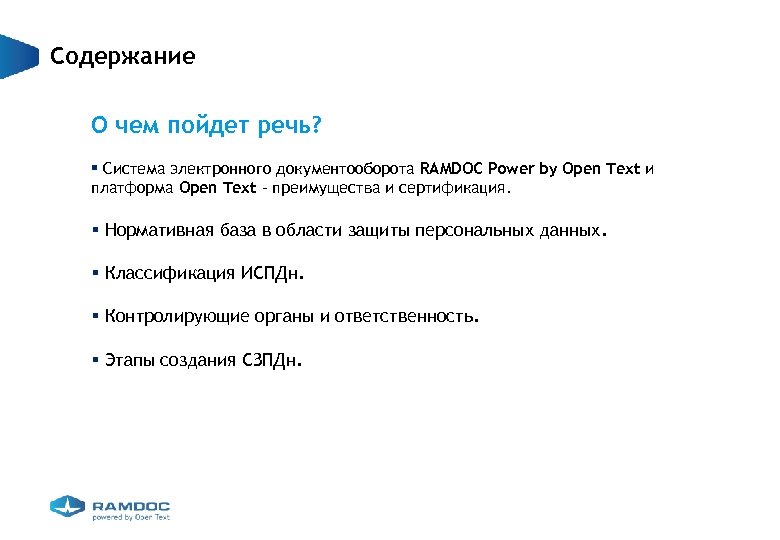 Содержание

О чем пойдет речь?

▪ Система электронного документооборота RAMDOC Power by Open Text и платформа Open Text – преимущества и сертификация.

▪ Нормативная база в области защиты персональных данных.

▪ Классификация ИСПДн.

▪ Контролирующие органы и ответственность.

▪ Этапы создания СЗПДн.

RAMDOC
powered by Open Text